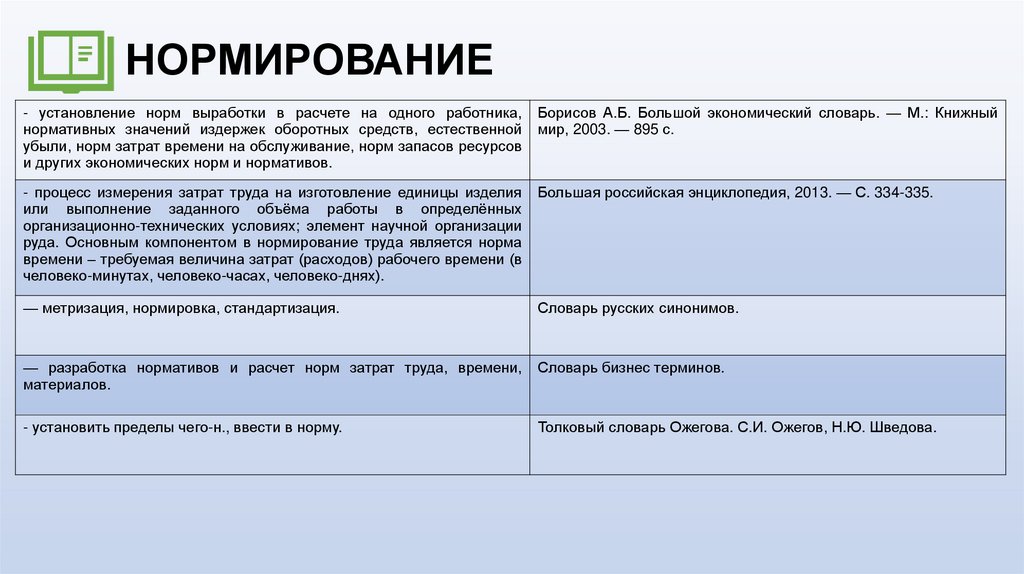 НОРМИРОВАНИЕ

| | |
|---|---|
| - установление норм выработки в расчете на одного работника, нормативных значений издержек оборотных средств, естественной убыли, норм затрат времени на обслуживание, норм запасов ресурсов и других экономических норм и нормативов. | Борисов А.Б. Большой экономический словарь. — М.: Книжный мир, 2003. — 895 с. |
| - процесс измерения затрат труда на изготовление единицы изделия или выполнение заданного объёма работы в определённых организационно-технических условиях; элемент научной организации руда. Основным компонентом в нормирование труда является норма времени – требуемая величина затрат (расходов) рабочего времени (в человеко-минутах, человеко-часах, человеко-днях). | Большая российская энциклопедия, 2013. — С. 334-335. |
| — метризация, нормировка, стандартизация. | Словарь русских синонимов. |
| — разработка нормативов и расчет норм затрат труда, времени, материалов. | Словарь бизнес терминов. |
| - установить пределы чего-н., ввести в норму. | Толковый словарь Ожегова. С.И. Ожегов, Н.Ю. Шведова. |